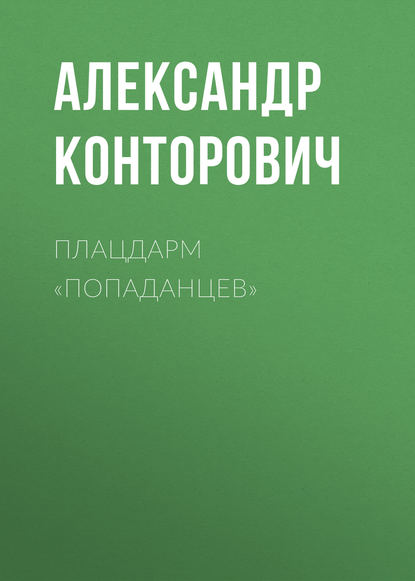 АЛЕКСАНДР КОНТОРОВИЧ

ПЛАЦДАРМ «ПОПАДАНЦЕВ»